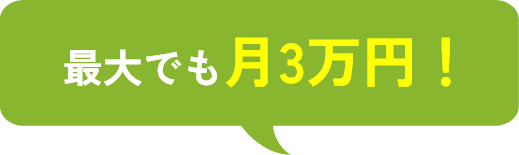 最大でも月3万円！